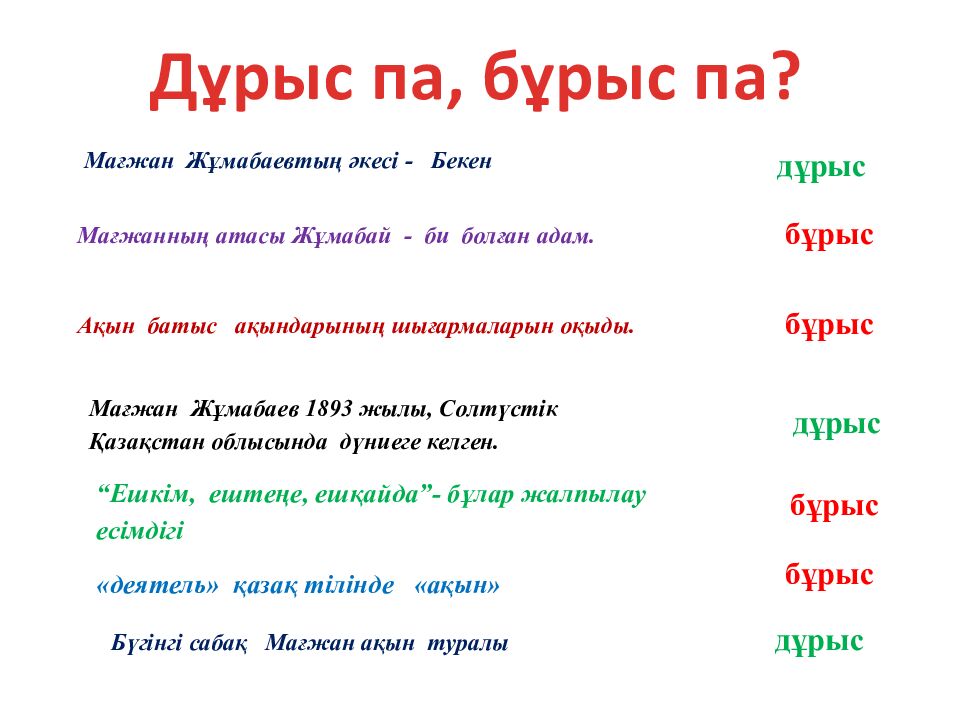 Дұрыс па, бұрыс па?

Мағжан Жұмабаевтың әкесі - Бекен

дұрыс

Мағжанның атасы Жұмабай - би болған адам.

бұрыс

Ақын батыс ақындарының шығармаларын оқыды.

бұрыс

Мағжан Жұмабаев 1893 жылы, Солтүстік Қазақстан облысында дүниеге келген.

дұрыс

“Ешкім, ештеңе, ешқайда”- бұлар жалпылау есімдігі

бұрыс

«деятель» қазақ тілінде «ақын»

бұрыс

Бүгінгі сабақ Мағжан ақын туралы

дұрыс